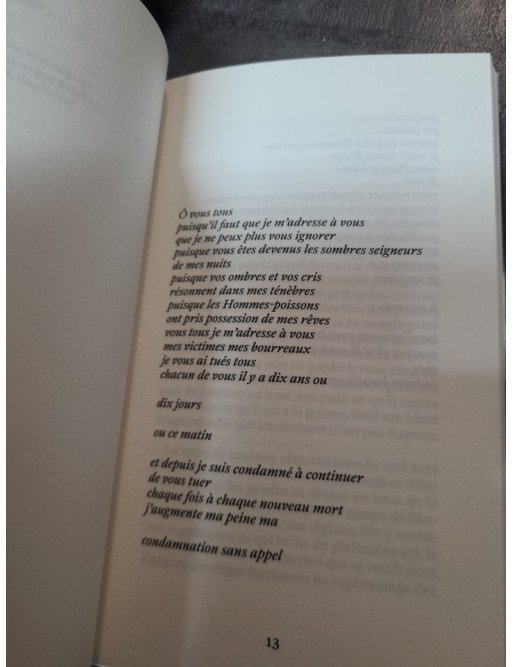 Ô vous tous
puisqu'il faut que je m'adresse à vous
que je ne peux plus vous ignorer
puisque vous êtes devenus les sombres seigneurs
de mes nuits
puisque vos ombres et vos cris
résonnent dans mes ténèbres
puisque les Hommes-poissons
ont pris possession de mes rêves
vous tous je m'adresse à vous
mes victimes mes bourreaux
je vous ai tués tous
chacun de vous il y a dix ans ou

dix jours

ou ce matin

et depuis je suis condamné à continuer
de vous tuer
chaque fois à chaque nouveau mort
j'augmente ma peine ma

condamnation sans appel

13